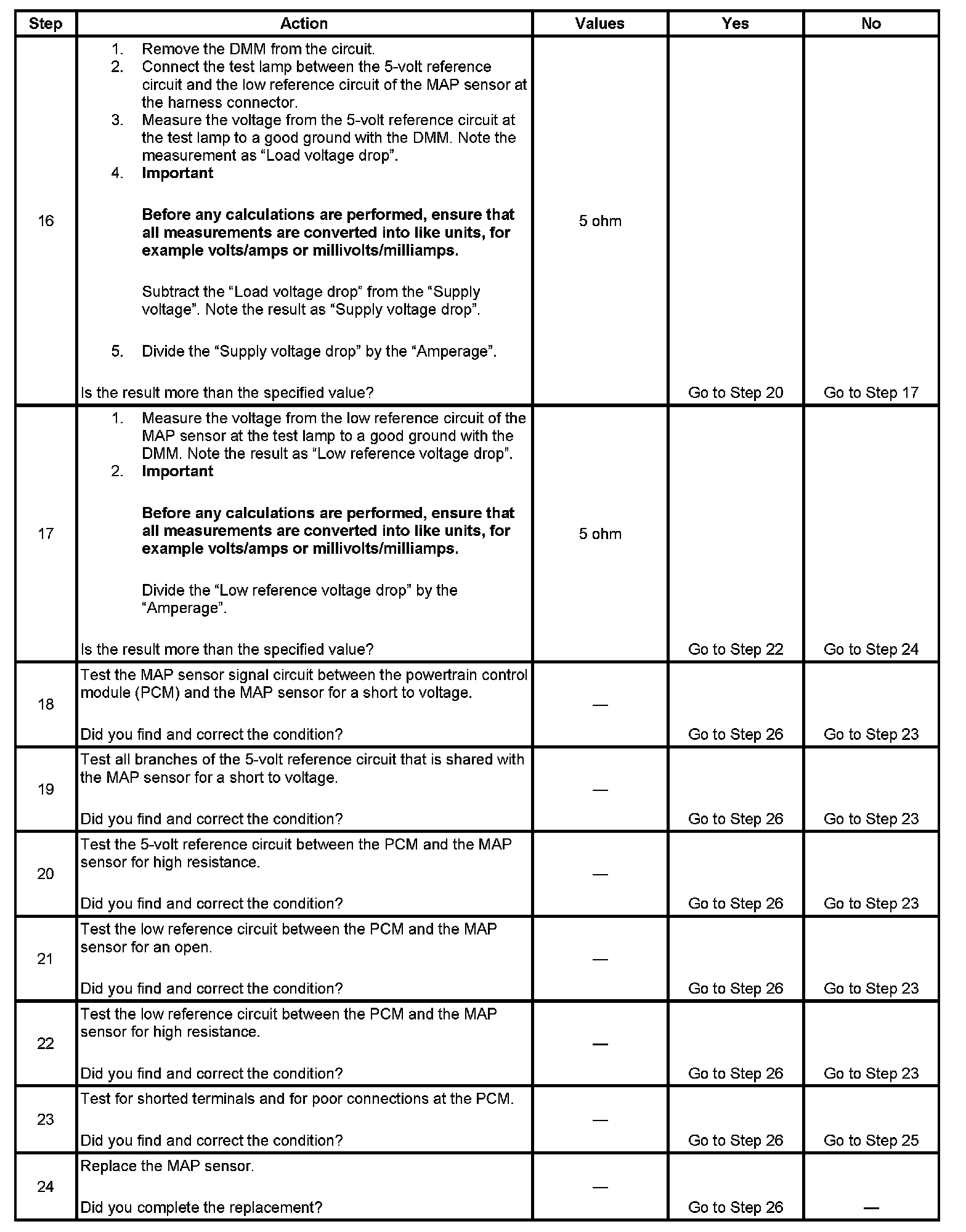 | Step | Action | Values | Yes | No |
|---|---|---|---|---|
| 16 | 1. Remove the DMM from the circuit. 2. Connect the test lamp between the 5-volt reference circuit and the low reference circuit of the MAP sensor at the harness connector. 3. Measure the voltage from the 5-volt reference circuit at the test lamp to a good ground with the DMM. Note the measurement as “Load voltage drop”. 4. **Important** **Before any calculations are performed, ensure that all measurements are converted into like units, for example volts/amps or millivolts/milliamps.** Subtract the “Load voltage drop” from the “Supply voltage”. Note the result as “Supply voltage drop”. 5. Divide the “Supply voltage drop” by the “Amperage”. Is the result more than the specified value? | 5 ohm | Go to Step 20 | Go to Step 17 |
| 17 | 1. Measure the voltage from the low reference circuit of the MAP sensor at the test lamp to a good ground with the DMM. Note the result as “Low reference voltage drop”. 2. **Important** **Before any calculations are performed, ensure that all measurements are converted into like units, for example volts/amps or millivolts/milliamps.** Divide the “Low reference voltage drop” by the “Amperage”. Is the result more than the specified value? | 5 ohm | Go to Step 22 | Go to Step 24 |
| 18 | Test the MAP sensor signal circuit between the powertrain control module (PCM) and the MAP sensor for a short to voltage. Did you find and correct the condition? | — | Go to Step 26 | Go to Step 23 |
| 19 | Test all branches of the 5-volt reference circuit that is shared with the MAP sensor for a short to voltage. Did you find and correct the condition? | — | Go to Step 26 | Go to Step 23 |
| 20 | Test the 5-volt reference circuit between the PCM and the MAP sensor for high resistance. Did you find and correct the condition? | — | Go to Step 26 | Go to Step 23 |
| 21 | Test the low reference circuit between the PCM and the MAP sensor for an open. Did you find and correct the condition? | — | Go to Step 26 | Go to Step 23 |
| 22 | Test the low reference circuit between the PCM and the MAP sensor for high resistance. Did you find and correct the condition? | — | Go to Step 26 | Go to Step 23 |
| 23 | Test for shorted terminals and for poor connections at the PCM. Did you find and correct the condition? | — | Go to Step 26 | Go to Step 25 |
| 24 | Replace the MAP sensor. Did you complete the replacement? | — | Go to Step 26 | — |